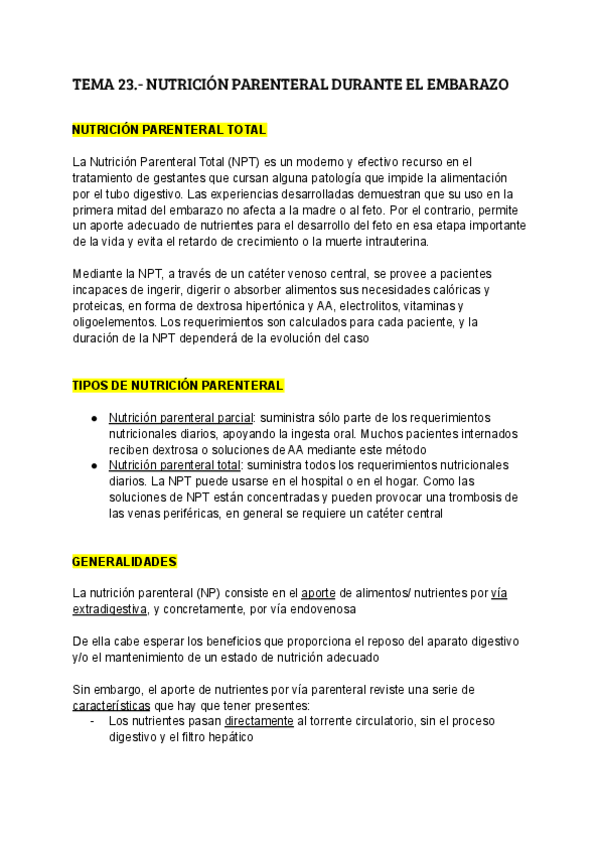 TEMA 23.- NUTRICIÓN PARENTERAL DURANTE EL EMBARAZO

NUTRICIÓN PARENTERAL TOTAL

La Nutrición Parenteral Total (NPT) es un moderno y efectivo recurso en el tratamiento de gestantes que cursan alguna patología que impide la alimentación por el tubo digestivo. Las experiencias desarrolladas demuestran que su uso en la primera mitad del embarazo no afecta a la madre o al feto. Por el contrario, permite un aporte adecuado de nutrientes para el desarrollo del feto en esa etapa importante de la vida y evita el retardo de crecimiento o la muerte intrauterina.

Mediante la NPT, a través de un catéter venoso central, se provee a pacientes incapaces de ingerir, digerir o absorber alimentos sus necesidades calóricas y proteicas, en forma de dextrosa hipertónica y AA, electrolitos, vitaminas y oligoelementos. Los requerimientos son calculados para cada paciente, y la duración de la NPT dependerá de la evolución del caso

TIPOS DE NUTRICIÓN PARENTERAL

● Nutrición parenteral parcial: suministra sólo parte de los requerimientos nutricionales diarios, apoyando la ingesta oral. Muchos pacientes internados reciben dextrosa o soluciones de AA mediante este método
● Nutrición parenteral total: suministra todos los requerimientos nutricionales diarios. La NPT puede usarse en el hospital o en el hogar. Como las soluciones de NPT están concentradas y pueden provocar una trombosis de las venas periféricas, en general se requiere un catéter central

GENERALIDADES

La nutrición parenteral (NP) consiste en el aporte de alimentos/ nutrientes por vía extradigestiva, y concretamente, por vía endovenosa

De ella cabe esperar los beneficios que proporciona el reposo del aparato digestivo y/o el mantenimiento de un estado de nutrición adecuado

Sin embargo, el aporte de nutrientes por vía parenteral reviste una serie de características que hay que tener presentes:
- Los nutrientes pasan directamente al torrente circulatorio, sin el proceso digestivo y el filtro hepático